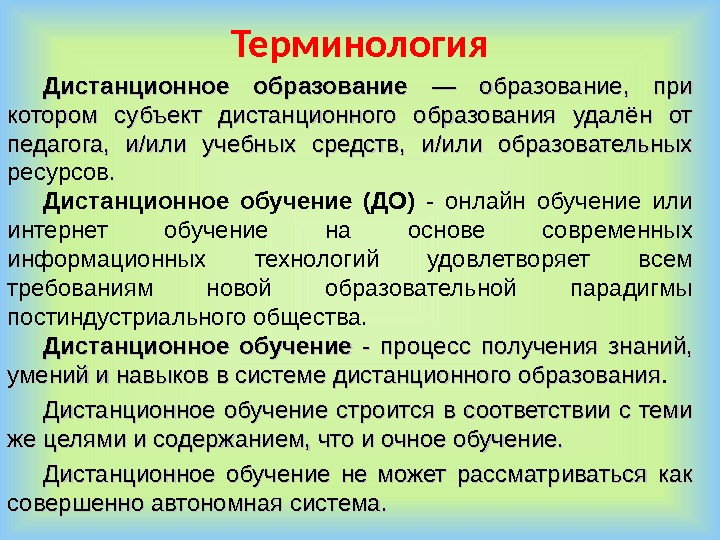 Терминология

Дистанционное образование — образование, при котором субъект дистанционного образования удалён от педагога, и/или учебных средств, и/или образовательных ресурсов.

Дистанционное обучение (ДО) - онлайн обучение или интернет обучение на основе современных информационных технологий удовлетворяет всем требованиям новой образовательной парадигмы постиндустриального общества.

Дистанционное обучение - процесс получения знаний, умений и навыков в системе дистанционного образования.

Дистанционное обучение строится в соответствии с теми же целями и содержанием, что и очное обучение.

Дистанционное обучение не может рассматриваться как совершенно автономная система.